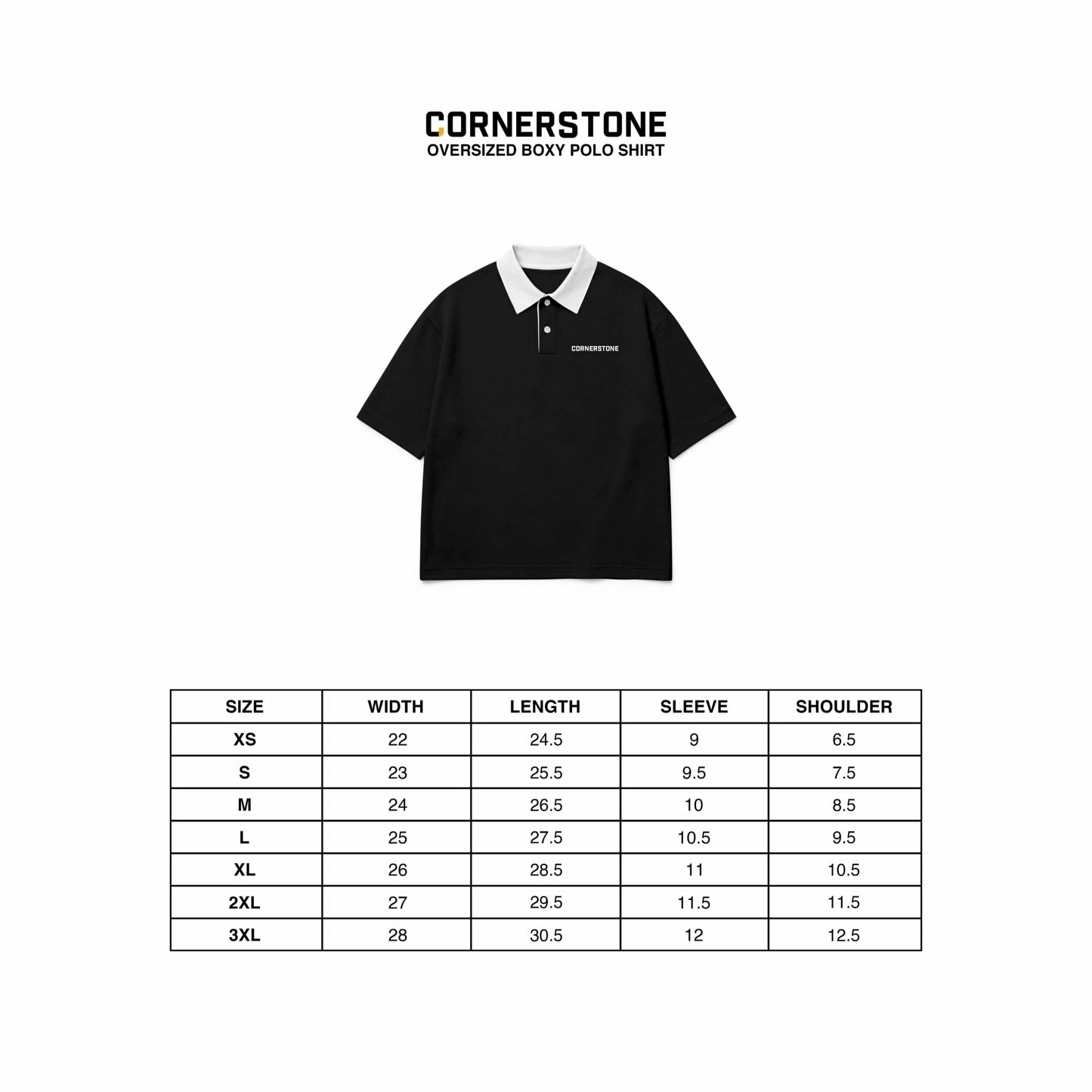 CORNERSTONE
OVERSIZED BOXY POLO SHIRT

CORNERSTONE

| SIZE | WIDTH | LENGTH | SLEEVE | SHOULDER |
|---|---|---|---|---|
| XS | 22 | 24.5 | 9 | 6.5 |
| S | 23 | 25.5 | 9.5 | 7.5 |
| M | 24 | 26.5 | 10 | 8.5 |
| L | 25 | 27.5 | 10.5 | 9.5 |
| XL | 26 | 28.5 | 11 | 10.5 |
| 2XL | 27 | 29.5 | 11.5 | 11.5 |
| 3XL | 28 | 30.5 | 12 | 12.5 |